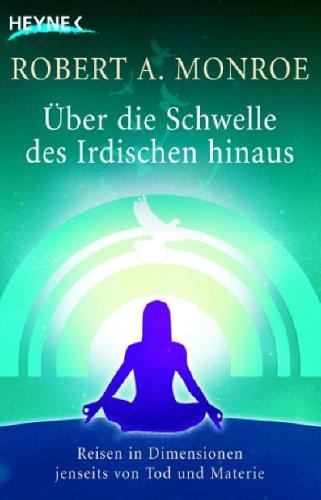 HEYNE

ROBERT A. MONROE

Über die Schwelle des Irdischen hinaus

Reisen in Dimensionen jenseits von Tod und Materie